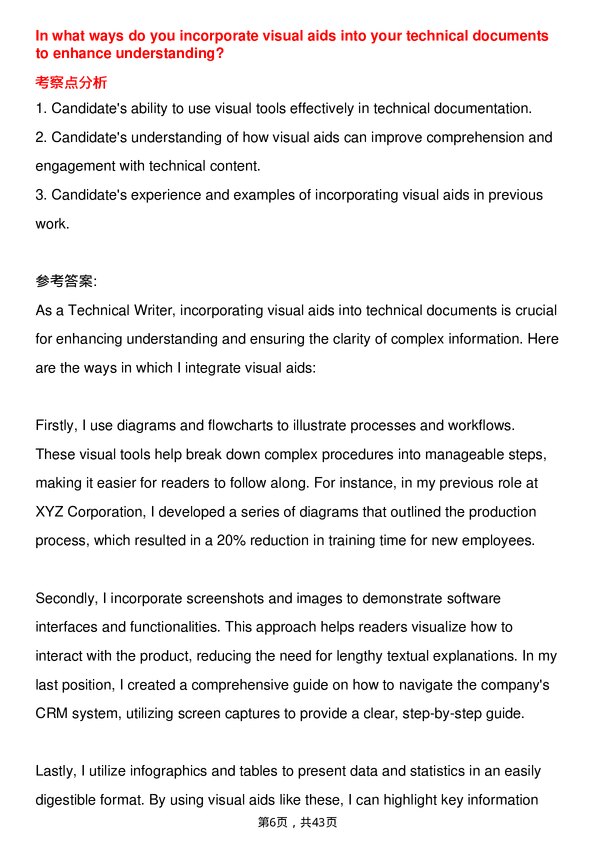 In what ways do you incorporate visual aids into your technical documents to enhance understanding?

考察点分析

1. Candidate's ability to use visual tools effectively in technical documentation.
2. Candidate's understanding of how visual aids can improve comprehension and engagement with technical content.
3. Candidate's experience and examples of incorporating visual aids in previous work.

参考答案:

As a Technical Writer, incorporating visual aids into technical documents is crucial for enhancing understanding and ensuring the clarity of complex information. Here are the ways in which I integrate visual aids:

Firstly, I use diagrams and flowcharts to illustrate processes and workflows. These visual tools help break down complex procedures into manageable steps, making it easier for readers to follow along. For instance, in my previous role at XYZ Corporation, I developed a series of diagrams that outlined the production process, which resulted in a 20% reduction in training time for new employees.

Secondly, I incorporate screenshots and images to demonstrate software interfaces and functionalities. This approach helps readers visualize how to interact with the product, reducing the need for lengthy textual explanations. In my last position, I created a comprehensive guide on how to navigate the company's CRM system, utilizing screen captures to provide a clear, step-by-step guide.

Lastly, I utilize infographics and tables to present data and statistics in an easily digestible format. By using visual aids like these, I can highlight key information

第6页，共43页